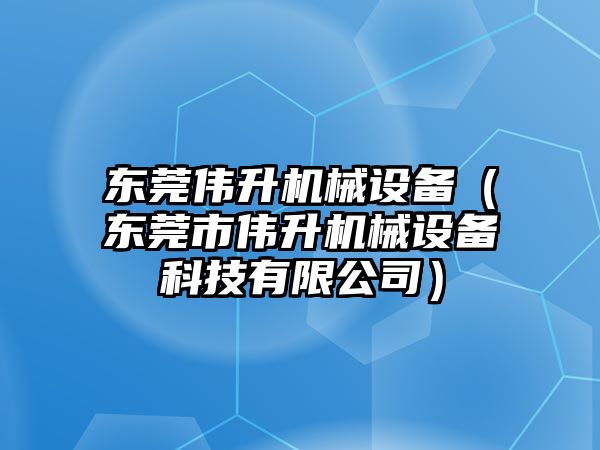 东莞伟升机械设备（东莞市伟升机械设备科技有限公司）